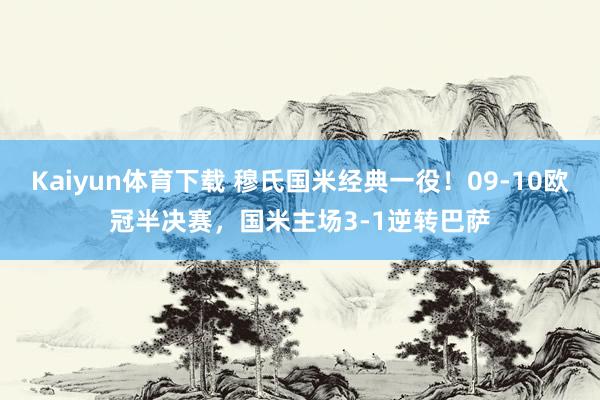 Kaiyun体育下载 穆氏国米经典一役！09-10欧冠半决赛，国米主场3-1逆转巴萨